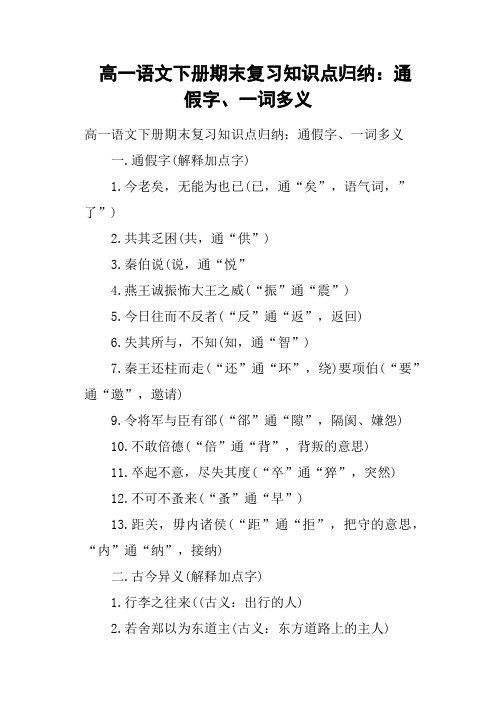 高一语文下册期末复习知识点归纳：通假字、一词多义

高一语文下册期末复习知识点归纳：通假字、一词多义

一.通假字(解释加点字)

1.今老矣，无能为也已(已，通“矣”，语气词，”了”)

2.共其乏困(共，通“供”)

3.秦伯说(说，通“悦”

4.燕王诚振怖大王之威(“振”通“震”)

5.今日往而不反者(“反”通“返”，返回)

6.失其所与，不知(知，通“智”)

7.秦王还柱而走(“还”通“环”，绕)要项伯(“要”通“邀”，邀请)

9.令将军与臣有郤(“郤”通“隙”，隔阂、嫌怨)

10.不敢倍德(“倍”通“背”，背叛的意思)

11.卒起不意，尽失其度(“卒”通“猝”，突然)

12.不可不蚤来(“蚤”通“早”)

13.距关，毋内诸侯(“距”通“拒”，把守的意思，“内”通“纳”，接纳)

二.古今异义(解释加点字)

1.行李之往来((古义：出行的人)

2.若舍郑以为东道主(古义：东方道路上的主人)